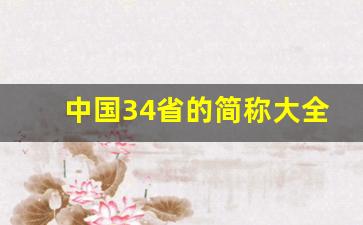 中国34省的简称大全